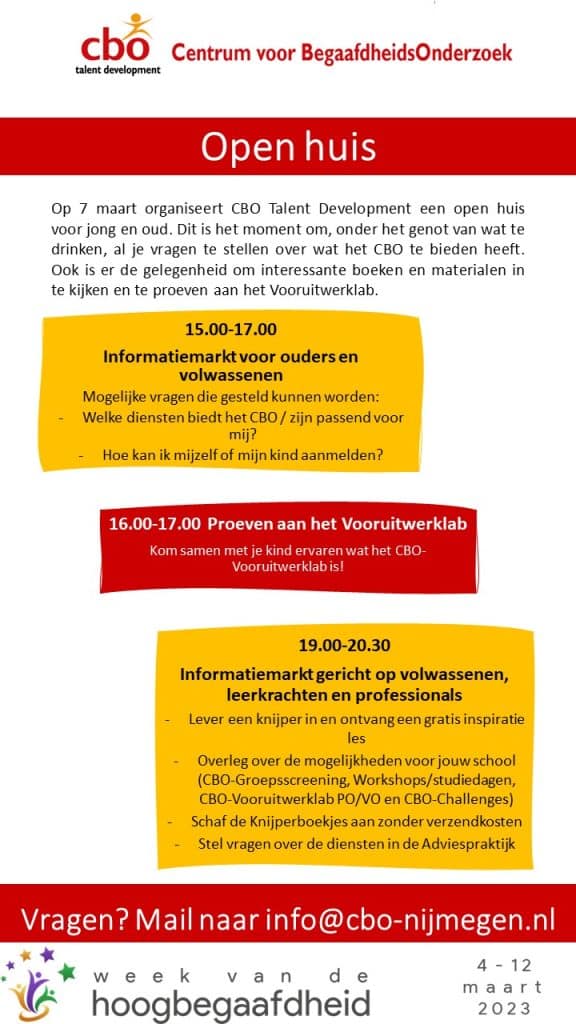 cbo
talent development

Centrum voor BegaafdheidsOnderzoek

Open huis

Op 7 maart organiseert CBO Talent Development een open huis voor jong en oud. Dit is het moment om, onder het genot van wat te drinken, al je vragen te stellen over wat het CBO te bieden heeft. Ook is er de gelegenheid om interessante boeken en materialen in te kijken en te proeven aan het Vooruitwerklab.

15.00-17.00

Informatiemarkt voor ouders en volwassenen

Mogelijke vragen die gesteld kunnen worden:
- Welke diensten biedt het CBO / zijn passend voor mij?
- Hoe kan ik mijzelf of mijn kind aanmelden?

16.00-17.00 Proeven aan het Vooruitwerklab

Kom samen met je kind ervaren wat het CBO-Vooruitwerklab is!

19.00-20.30

Informatiemarkt gericht op volwassenen, leerkrachten en professionals

- Lever een knijper in en ontvang een gratis inspiratie les
- Overleg over de mogelijkheden voor jouw school (CBO-Groepsscreening, Workshops/studiedagen, CBO-Vooruitwerklab PO/VO en CBO-Challenges)
- Schaf de Knijperboekjes aan zonder verzendkosten
- Stel vragen over de diensten in de Adviespraktijk

Vragen? Mail naar info@cbo-nijmegen.nl

week van de
hoogbegaafdheid

4 - 12
maart
2023